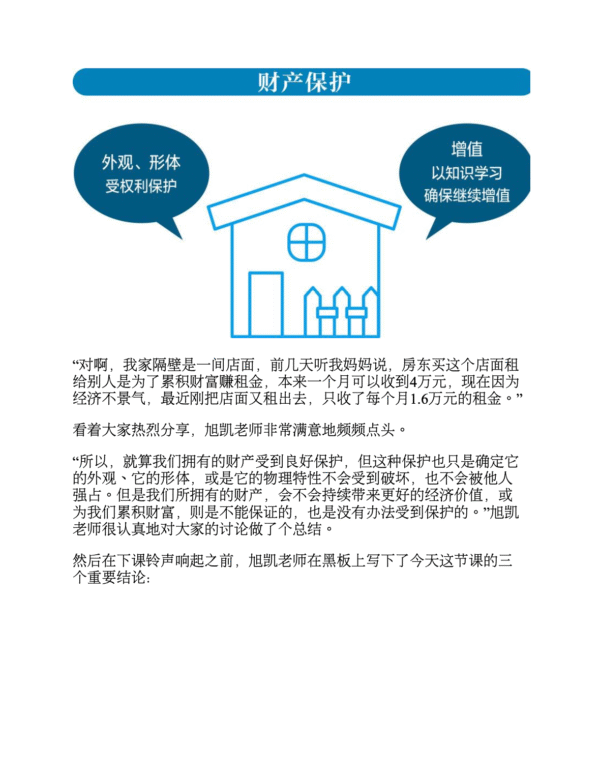 财产保护

外观、形体
受权利保护

增值
以知识学习
确保继续增值

“对啊，我家隔壁是一间店面，前几天听我妈妈说，房东买这个店面租给别人是为了累积财富赚租金，本来一个月可以收到4万元，现在因为经济不景气，最近刚把店面又租出去，只收了每个月1.6万元的租金。”

看着大家热烈分享，旭凯老师非常满意地频频点头。

“所以，就算我们拥有的财产受到良好保护，但这种保护也只是确定它的外观、它的形体，或是它的物理特性不会受到破坏，也不会被他人强占。但是我们所拥有的财产，会不会持续带来更好的经济价值，或为我们累积财富，则是不能保证的，也是没有办法受到保护的。”旭凯老师很认真地对大家的讨论做了个总结。

然后在下课铃声响起之前，旭凯老师在黑板上写下了今天这节课的三个重要结论：